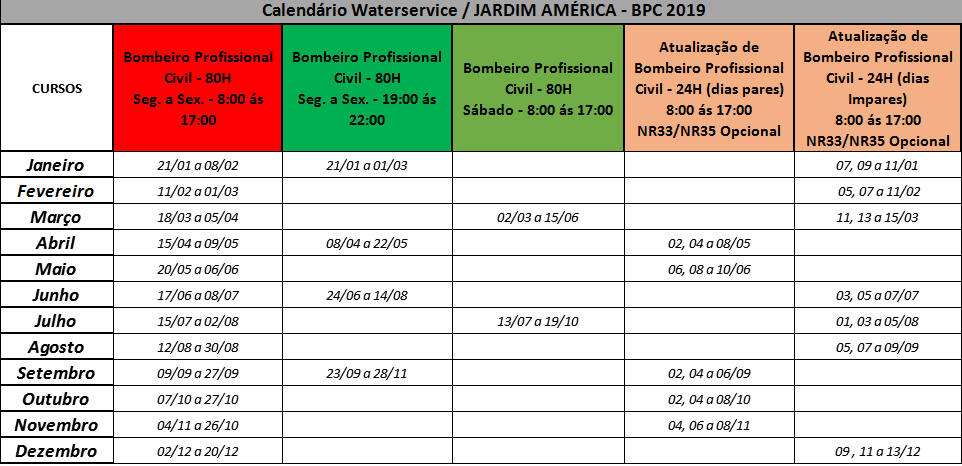 Calendário Waterservice / JARDIM AMÉRICA - BPC 2019

| CURSOS | Bombeiro Profissional Civil - 80H Seg. a Sex. - 8:00 ás 17:00 | Bombeiro Profissional Civil - 80H Seg. a Sex. - 19:00 ás 22:00 | Bombeiro Profissional Civil - 80H Sábado - 8:00 ás 17:00 | Atualização de Bombeiro Profissional Civil - 24H (dias pares) 8:00 ás 17:00 NR33/NR35 Opcional | Atualização de Bombeiro Profissional Civil - 24H (dias Impares) 8:00 ás 17:00 NR33/NR35 Opcional |
|---|---|---|---|---|---|
| Janeiro | 21/01 a 08/02 | 21/01 a 01/03 | | | 07, 09 a 11/01 |
| Fevereiro | 11/02 a 01/03 | | | | 05, 07 a 11/02 |
| Março | 18/03 a 05/04 | | 02/03 a 15/06 | | 11, 13 a 15/03 |
| Abril | 15/04 a 09/05 | 08/04 a 22/05 | | 02, 04 a 08/05 | |
| Maio | 20/05 a 06/06 | | | 06, 08 a 10/06 | |
| Junho | 17/06 a 08/07 | 24/06 a 14/08 | | | 03, 05 a 07/07 |
| Julho | 15/07 a 02/08 | | 13/07 a 19/10 | | 01, 03 a 05/08 |
| Agosto | 12/08 a 30/08 | | | | 05, 07 a 09/09 |
| Setembro | 09/09 a 27/09 | 23/09 a 28/11 | | 02, 04 a 06/09 | |
| Outubro | 07/10 a 27/10 | | | 02, 04 a 08/10 | |
| Novembro | 04/11 a 26/10 | | | 04, 06 a 08/11 | |
| Dezembro | 02/12 a 20/12 | | | | 09 , 11 a 13/12 |